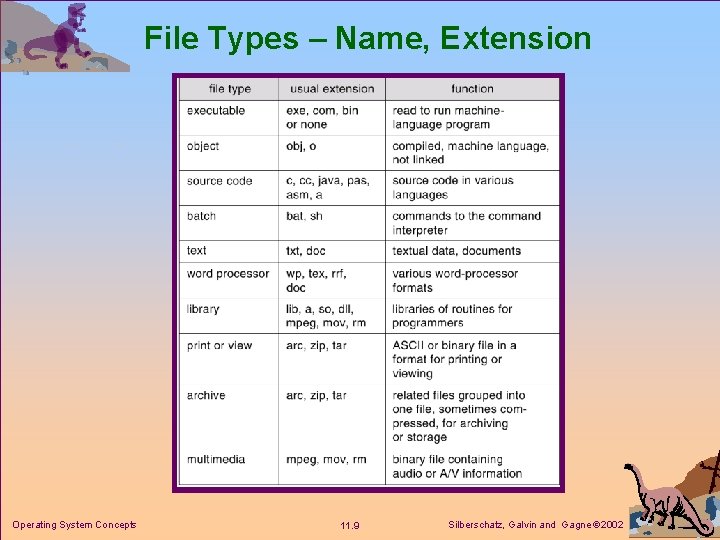 File Types – Name, Extension

| file type | usual extension | function |
|---|---|---|
| executable | exe, com, bin or none | read to run machine-language program |
| object | obj, o | compiled, machine language, not linked |
| source code | c, cc, java, pas, asm, a | source code in various languages |
| batch | bat, sh | commands to the command interpreter |
| text | txt, doc | textual data, documents |
| word processor | wp, tex, rrf, doc | various word-processor formats |
| library | lib, a, so, dll, mpeg, mov, rm | libraries of routines for programmers |
| print or view | arc, zip, tar | ASCII or binary file in a format for printing or viewing |
| archive | arc, zip, tar | related files grouped into one file, sometimes compressed, for archiving or storage |
| multimedia | mpeg, mov, rm | binary file containing audio or A/V information |

Operating System Concepts

11.9

Silberschatz, Galvin and Gagne ©2002